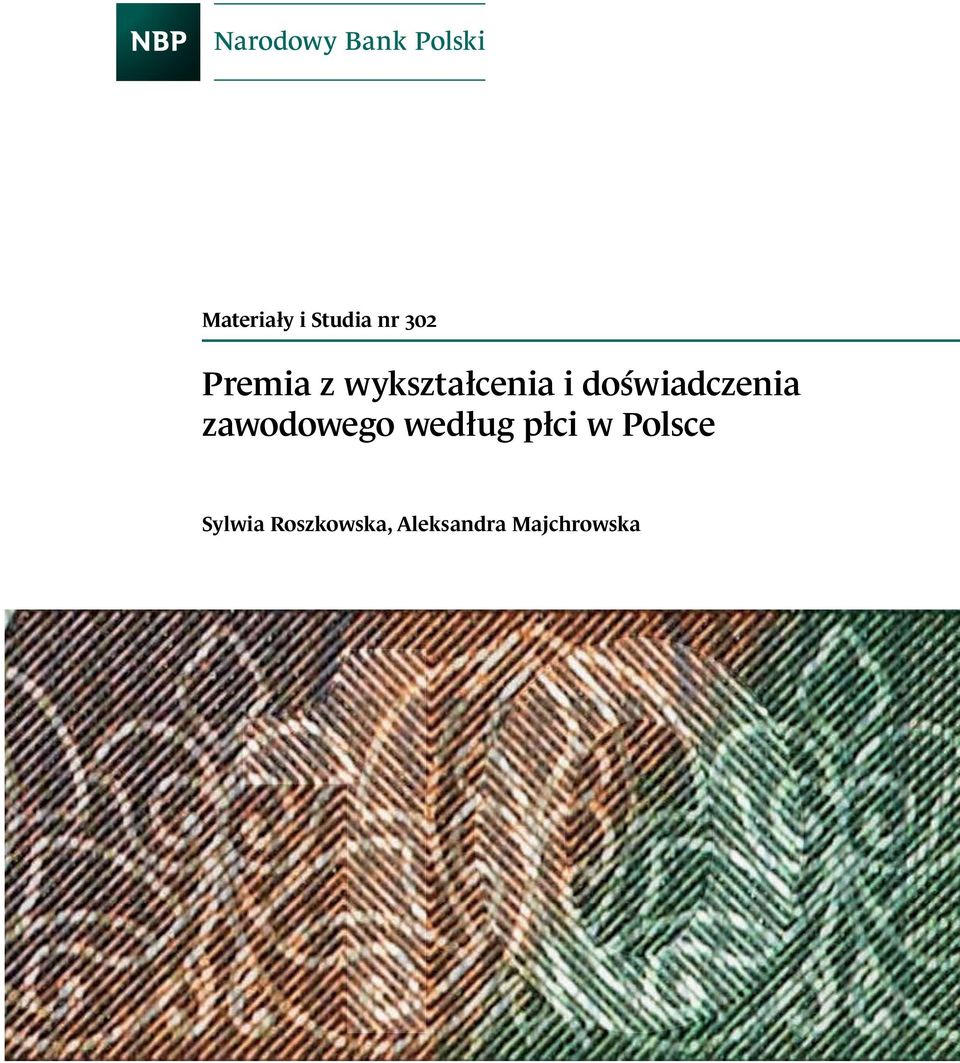 NBP Narodowy Bank Polski

Materiały i Studia nr 302

Premia z wykształcenia i doświadczenia zawodowego według płci w Polsce

Sylwia Roszkowska, Aleksandra Majchrowska